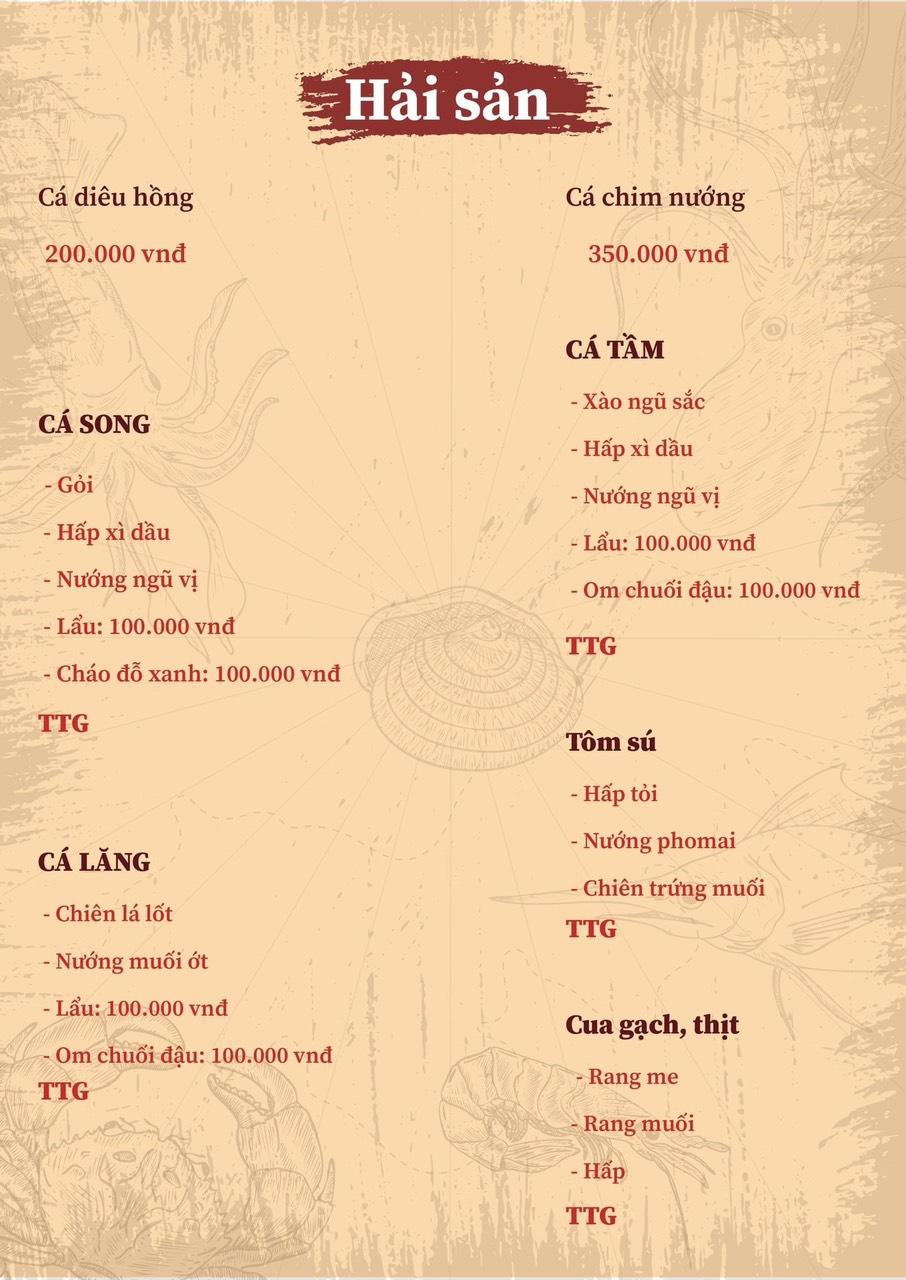 Hải sản

Cá diêu hồng

200.000 vnđ

CÁ SONG

- Gỏi

- Hấp xì dầu

- Nướng ngũ vị

- Lẩu: 100.000 vnđ

- Cháo đỗ xanh: 100.000 vnđ

TTG

CÁ LĂNG

- Chiên lá lốt

- Nướng muối ớt

- Lẩu: 100.000 vnđ

- Om chuối đậu: 100.000 vnđ

TTG

Cá chim nướng

350.000 vnđ

CÁ TẦM

- Xào ngũ sắc

- Hấp xì dầu

- Nướng ngũ vị

- Lẩu: 100.000 vnđ

- Om chuối đậu: 100.000 vnđ

TTG

Tôm sú

- Hấp tỏi

- Nướng phomai

- Chiên trứng muối

TTG

Cua gạch, thịt

- Rang me

- Rang muối

- Hấp

TTG